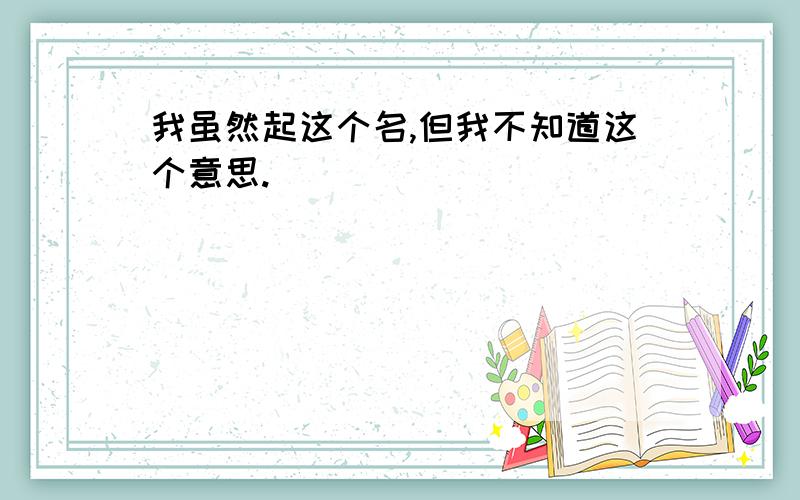 我虽然起这个名,但我不知道这个意思.